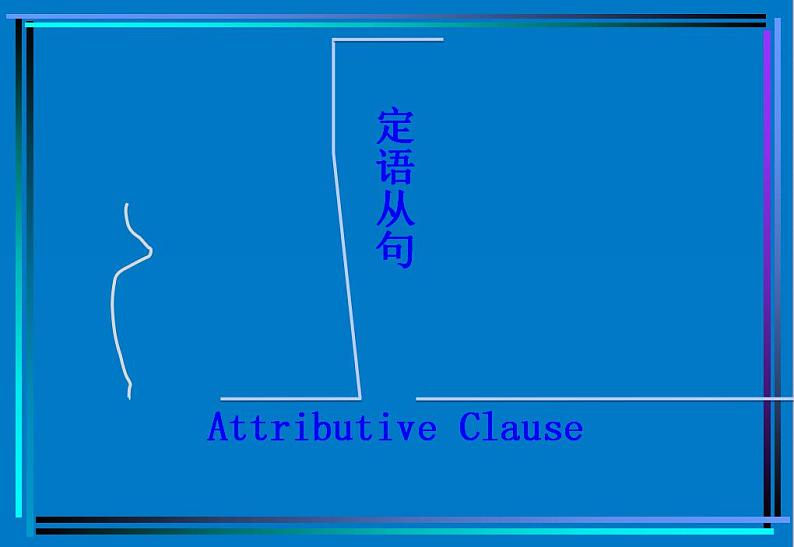 定语从句

Attributive Clause